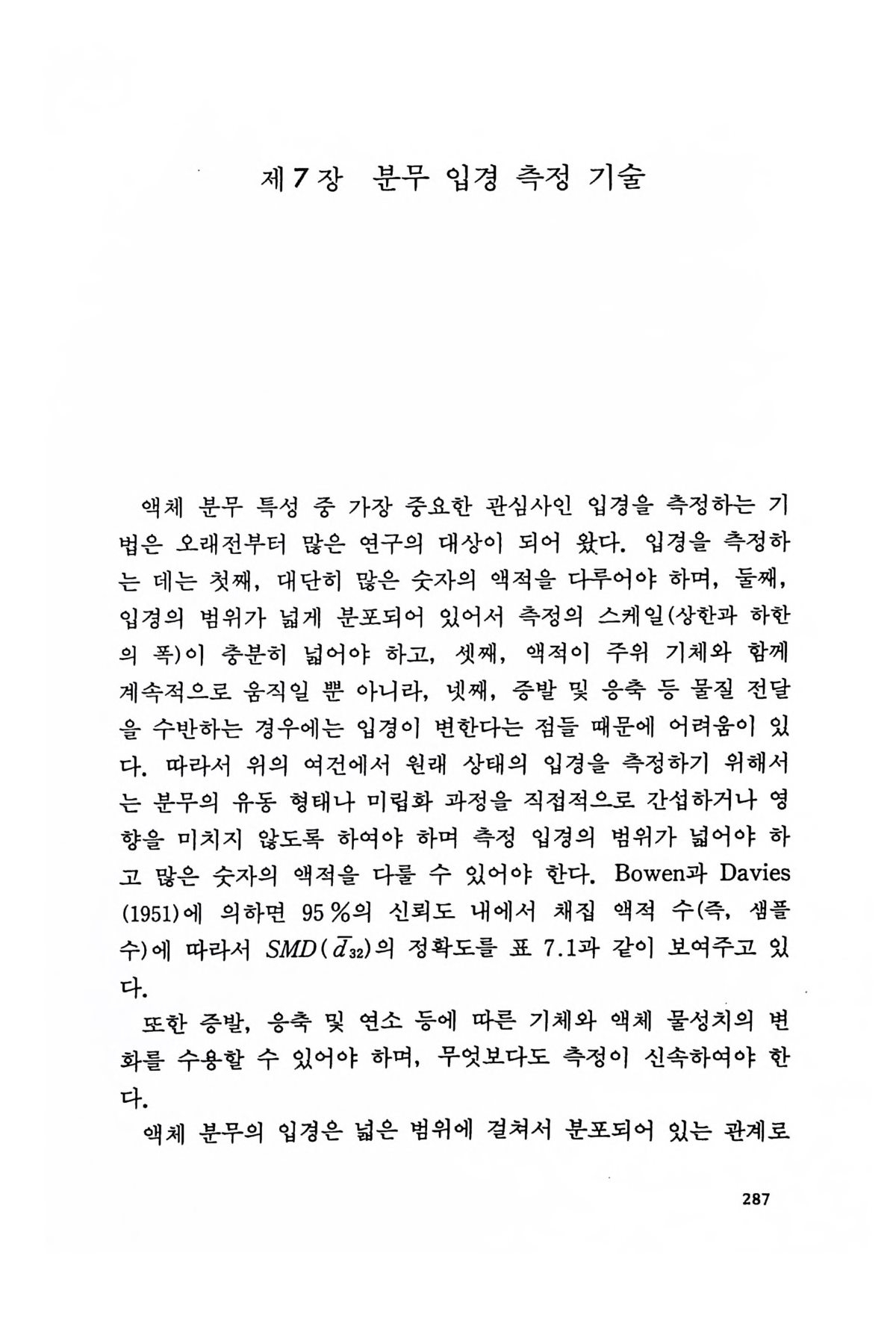 제 7 장 분무 입경 측정 기술

액체 분무 특성 중 가장 중요한 관심사인 입경을 측정하는 기법은 오래전부터 많은 연구의 대상이 되어 왔다. 입경을 측정하는 데는 첫째, 대단히 많은 숫자의 액적을 다루어야 하며, 둘째, 입경의 범위가 넓게 분포되어 있어서 측정의 스케일(상한과 하한의 폭)이 충분히 넓어야 하고, 셋째, 액적이 주위 기체와 함께 계속적으로 움직일 뿐 아니라, 넷째, 증발 및 응축 등 물질 전달을 수반하는 경우에는 입경이 변한다는 점들 때문에 어려움이 있다. 따라서 위의 여건에서 원래 상태의 입경을 측정하기 위해서는 분무의 유동 형태나 미립화 과정을 직접적으로 간섭하거나 영향을 미치지 않도록 하여야 하며 측정 입경의 범위가 넓어야 하고 많은 숫자의 액적을 다룰 수 있어야 한다. Bowen과 Davies (1951)에 의하면 95 %의 신뢰도 내에서 채집 액적 수(즉, 샘플 수)에 따라서 $SMD(\bar{d}_{32})$의 정확도를 표 7.1과 같이 보여주고 있다.

또한 증발, 응축 및 연소 등에 따른 기체와 액체 물성치의 변화를 수용할 수 있어야 하며, 무엇보다도 측정이 신속하여야 한다.

액체 분무의 입경은 넓은 범위에 걸쳐서 분포되어 있는 관계로

287